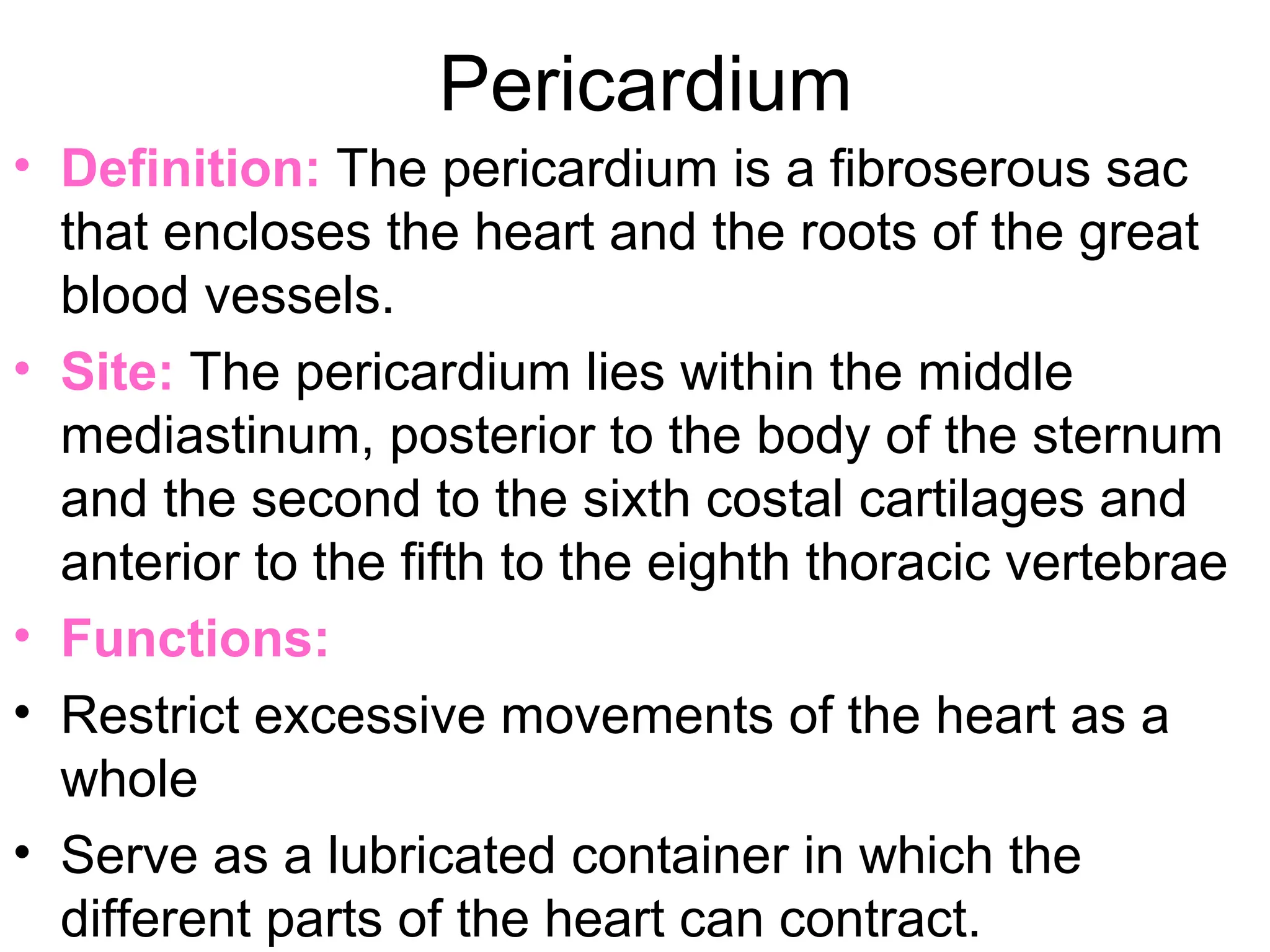 Pericardium

• Definition: The pericardium is a fibroserous sac that encloses the heart and the roots of the great blood vessels.

• Site: The pericardium lies within the middle mediastinum, posterior to the body of the sternum and the second to the sixth costal cartilages and anterior to the fifth to the eighth thoracic vertebrae

• Functions:

• Restrict excessive movements of the heart as a whole

• Serve as a lubricated container in which the different parts of the heart can contract.